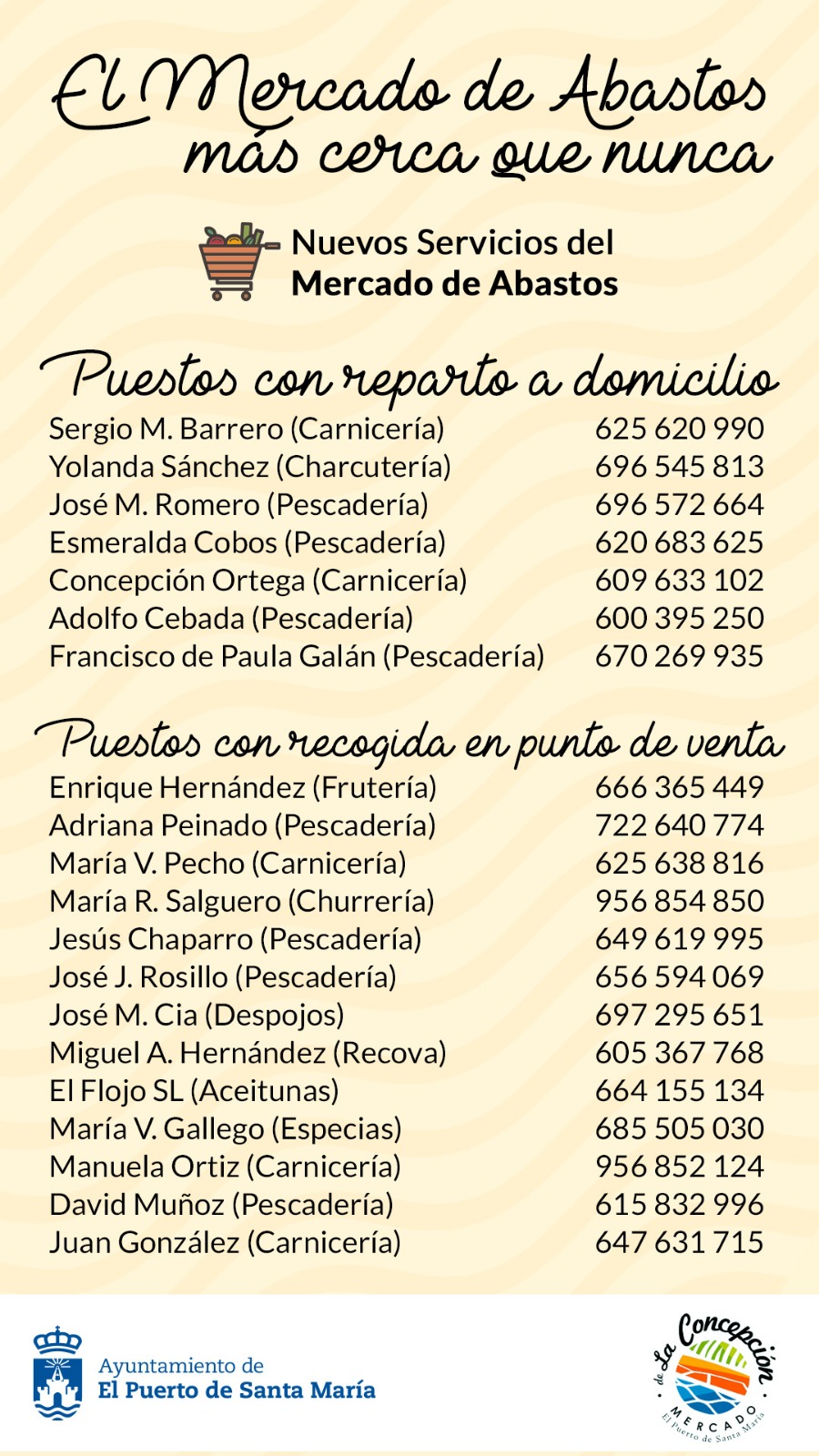 El Mercado de Abastos
más cerca que nunca

Nuevos Servicios del
Mercado de Abastos

Puestos con reparto a domicilio

| | |
|---|---|
| Sergio M. Barrero (Carnicería) | 625 620 990 |
| Yolanda Sánchez (Charcutería) | 696 545 813 |
| José M. Romero (Pescadería) | 696 572 664 |
| Esmeralda Cobos (Pescadería) | 620 683 625 |
| Concepción Ortega (Carnicería) | 609 633 102 |
| Adolfo Cebada (Pescadería) | 600 395 250 |
| Francisco de Paula Galán (Pescadería) | 670 269 935 |

Puestos con recogida en punto de venta

| | |
|---|---|
| Enrique Hernández (Frutería) | 666 365 449 |
| Adriana Peinado (Pescadería) | 722 640 774 |
| María V. Pecho (Carnicería) | 625 638 816 |
| María R. Salguero (Churrería) | 956 854 850 |
| Jesús Chaparro (Pescadería) | 649 619 995 |
| José J. Rosillo (Pescadería) | 656 594 069 |
| José M. Cia (Despojos) | 697 295 651 |
| Miguel A. Hernández (Recova) | 605 367 768 |
| El Flojo SL (Aceitunas) | 664 155 134 |
| María V. Gallego (Especias) | 685 505 030 |
| Manuela Ortiz (Carnicería) | 956 852 124 |
| David Muñoz (Pescadería) | 615 832 996 |
| Juan González (Carnicería) | 647 631 715 |

Ayuntamiento de
El Puerto de Santa María

de La Concepción
MERCADO
El Puerto de Santa María